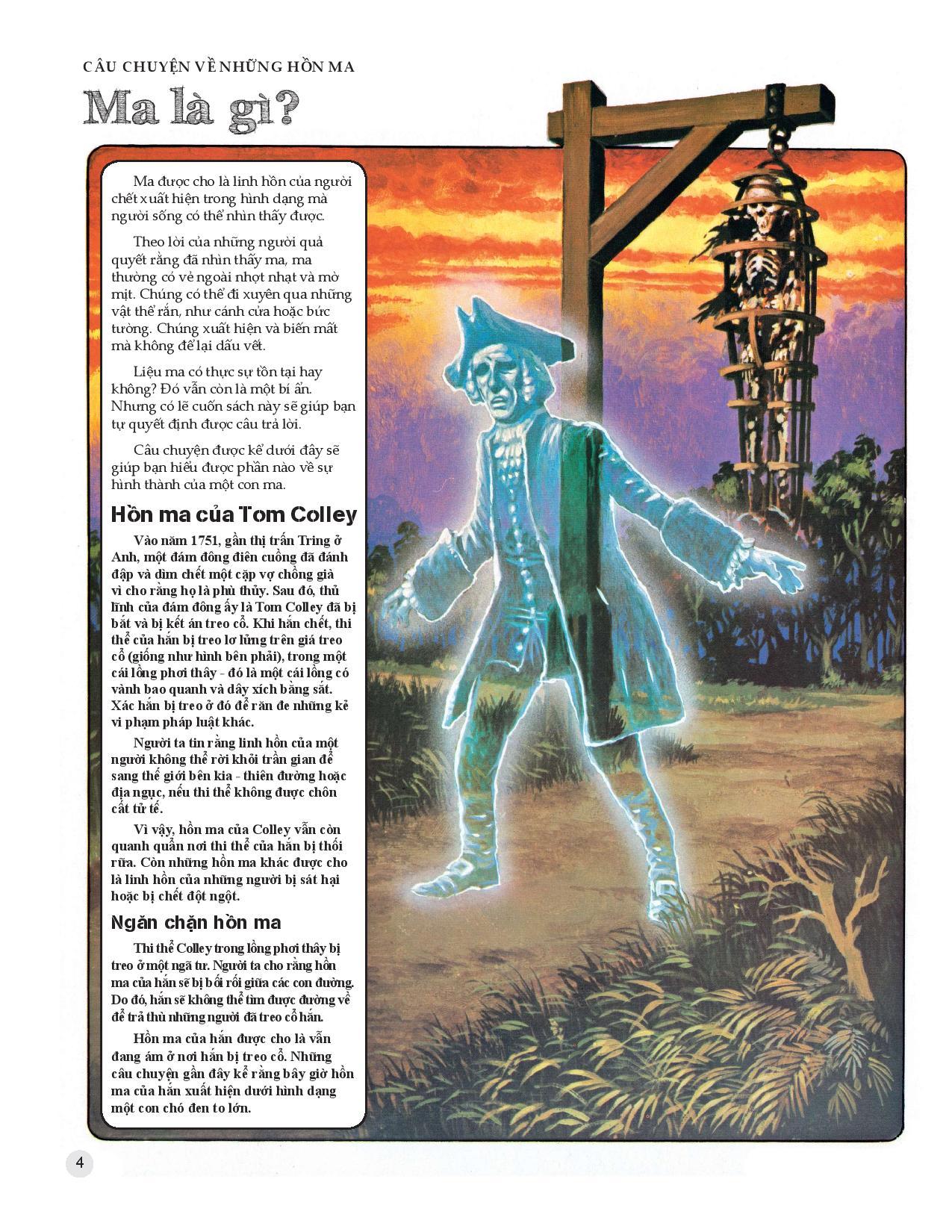 CÂU CHUYỆN VỀ NHỮNG HỒN MA

Ma là gì?

Ma được cho là linh hồn của người chết xuất hiện trong hình dạng mà người sống có thể nhìn thấy được.

Theo lời của những người quả quyết rằng đã nhìn thấy ma, ma thường có vẻ ngoài nhợt nhạt và mờ mịt. Chúng có thể đi xuyên qua những vật thể rắn, như cánh cửa hoặc bức tường. Chúng xuất hiện và biến mất mà không để lại dấu vết.

Liệu ma có thực sự tồn tại hay không? Đó vẫn còn là một bí ẩn. Nhưng có lẽ cuốn sách này sẽ giúp bạn tự quyết định được câu trả lời.

Câu chuyện được kể dưới đây sẽ giúp bạn hiểu được phần nào về sự hình thành của một con ma.

Hồn ma của Tom Colley

Vào năm 1751, gần thị trấn Tring ở Anh, một đám đông điên cuồng đã đánh đập và dìm chết một cặp vợ chồng già vì cho rằng họ là phù thủy. Sau đó, thủ lĩnh của đám đông ấy là Tom Colley đã bị bắt và bị kết án treo cổ. Khi hắn chết, thi thể của hắn bị treo lơ lửng trên giá treo cổ (giống như hình bên phải), trong một cái lồng phơi thây - đó là một cái lồng có vành bao quanh và dây xích bằng sắt. Xác hắn bị treo ở đó để răn đe những kẻ vi phạm pháp luật khác.

Người ta tin rằng linh hồn của một người không thể rời khỏi trần gian để sang thế giới bên kia - thiên đường hoặc địa ngục, nếu thi thể không được chôn cất tử tế.

Vì vậy, hồn ma của Colley vẫn còn quanh quẩn nơi thi thể của hắn bị thối rữa. Còn những hồn ma khác được cho là linh hồn của những người bị sát hại hoặc bị chết đột ngột.

Ngăn chặn hồn ma

Thi thể Colley trong lồng phơi thây bị treo ở một ngã tư. Người ta cho rằng hồn ma của hắn sẽ bị bối rối giữa các con đường. Do đó, hắn sẽ không thể tìm được đường về để trả thù những người đã treo cổ hắn.

Hồn ma của hắn được cho là vẫn đang ám ở nơi hắn bị treo cổ. Những câu chuyện gần đây kể rằng bây giờ hồn ma của hắn xuất hiện dưới hình dạng một con chó đen to lớn.

4